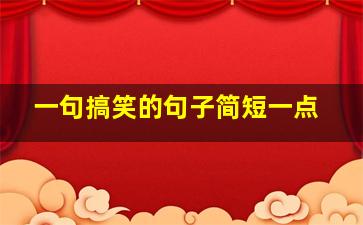 一句搞笑的句子简短一点